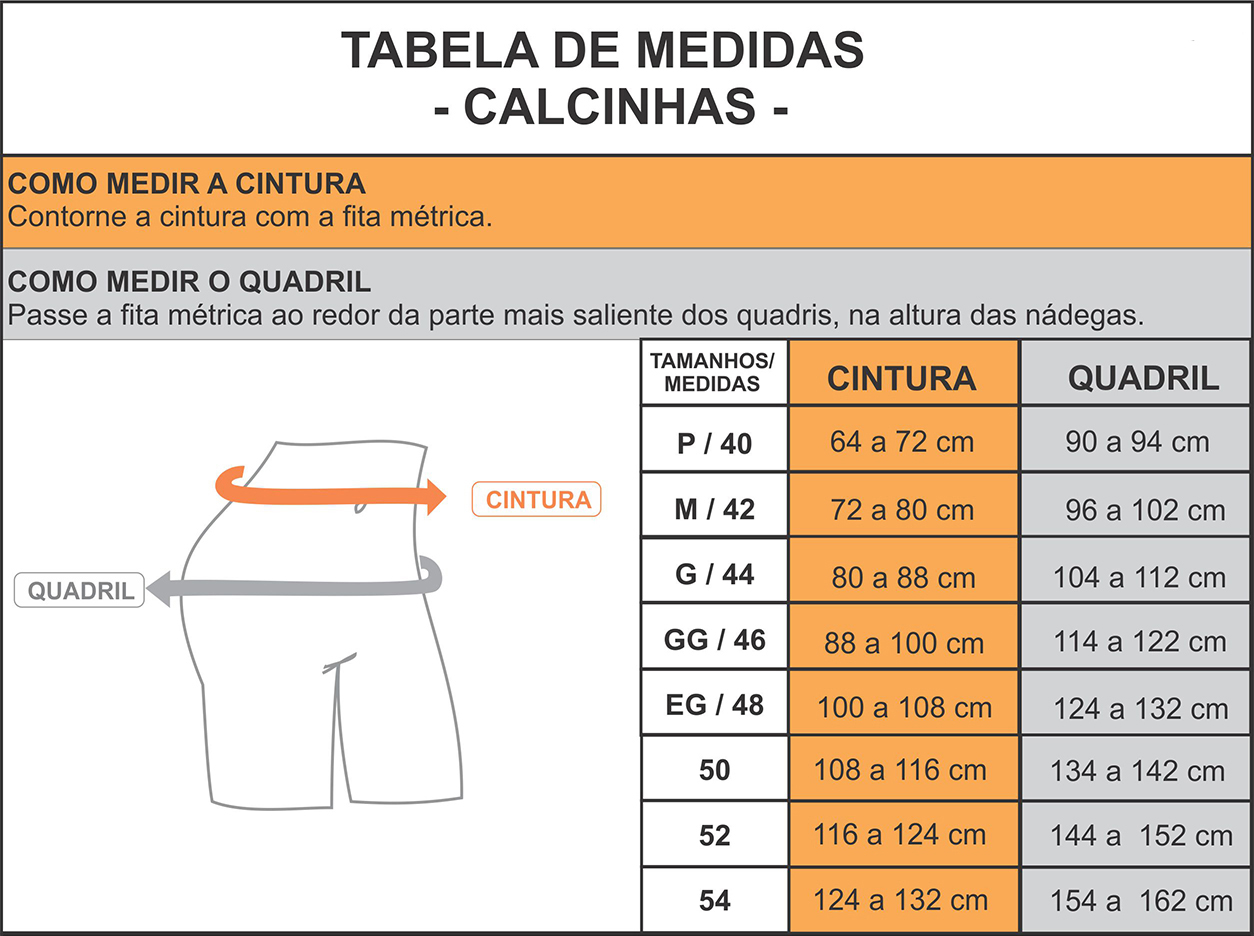 TABELA DE MEDIDAS
- CALCINHAS -

COMO MEDIR A CINTURA
Contorne a cintura com a fita métrica.

COMO MEDIR O QUADRIL
Passe a fita métrica ao redor da parte mais saliente dos quadris, na altura das nádegas.

CINTURA

QUADRIL

| TAMANHOS/ MEDIDAS | CINTURA | QUADRIL |
|---|---|---|
| P / 40 | 64 a 72 cm | 90 a 94 cm |
| M / 42 | 72 a 80 cm | 96 a 102 cm |
| G / 44 | 80 a 88 cm | 104 a 112 cm |
| GG / 46 | 88 a 100 cm | 114 a 122 cm |
| EG / 48 | 100 a 108 cm | 124 a 132 cm |
| 50 | 108 a 116 cm | 134 a 142 cm |
| 52 | 116 a 124 cm | 144 a 152 cm |
| 54 | 124 a 132 cm | 154 a 162 cm |